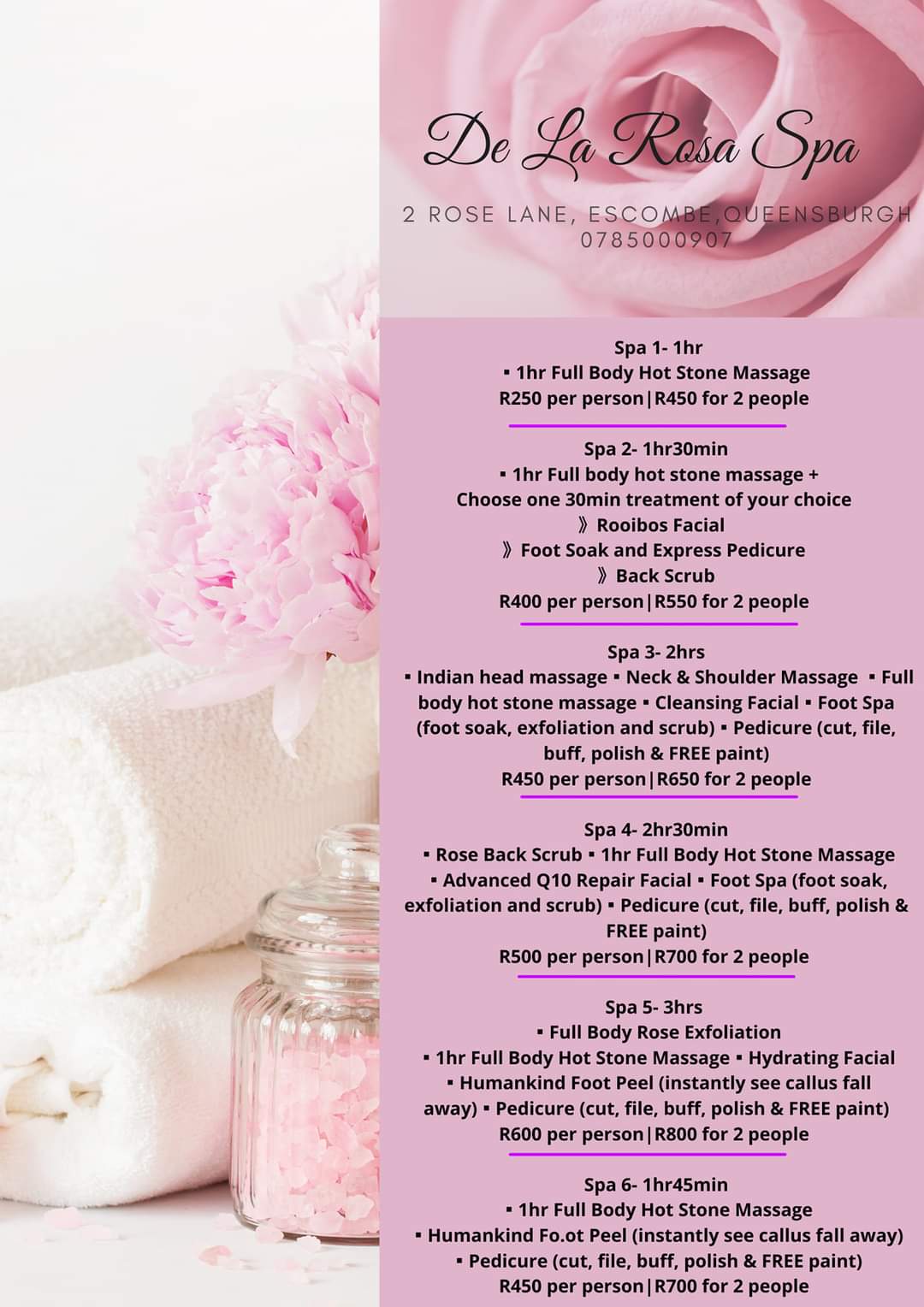 De La Rosa Spa

2 ROSE LANE, ESCOMBE,QUEENSBURGH
0785000907

Spa 1- 1hr
▪ 1hr Full Body Hot Stone Massage
R250 per person|R450 for 2 people

Spa 2- 1hr30min
▪ 1hr Full body hot stone massage +
Choose one 30min treatment of your choice
》Rooibos Facial
》Foot Soak and Express Pedicure
》Back Scrub
R400 per person|R550 for 2 people

Spa 3- 2hrs
▪ Indian head massage ▪ Neck & Shoulder Massage ▪ Full body hot stone massage ▪ Cleansing Facial ▪ Foot Spa (foot soak, exfoliation and scrub) ▪ Pedicure (cut, file, buff, polish & FREE paint)
R450 per person|R650 for 2 people

Spa 4- 2hr30min
▪ Rose Back Scrub ▪ 1hr Full Body Hot Stone Massage ▪ Advanced Q10 Repair Facial ▪ Foot Spa (foot soak, exfoliation and scrub) ▪ Pedicure (cut, file, buff, polish & FREE paint)
R500 per person|R700 for 2 people

Spa 5- 3hrs
▪ Full Body Rose Exfoliation
▪ 1hr Full Body Hot Stone Massage ▪ Hydrating Facial
▪ Humankind Foot Peel (instantly see callus fall away) ▪ Pedicure (cut, file, buff, polish & FREE paint)
R600 per person|R800 for 2 people

Spa 6- 1hr45min
▪ 1hr Full Body Hot Stone Massage
▪ Humankind Fo.ot Peel (instantly see callus fall away)
▪ Pedicure (cut, file, buff, polish & FREE paint)
R450 per person|R700 for 2 people